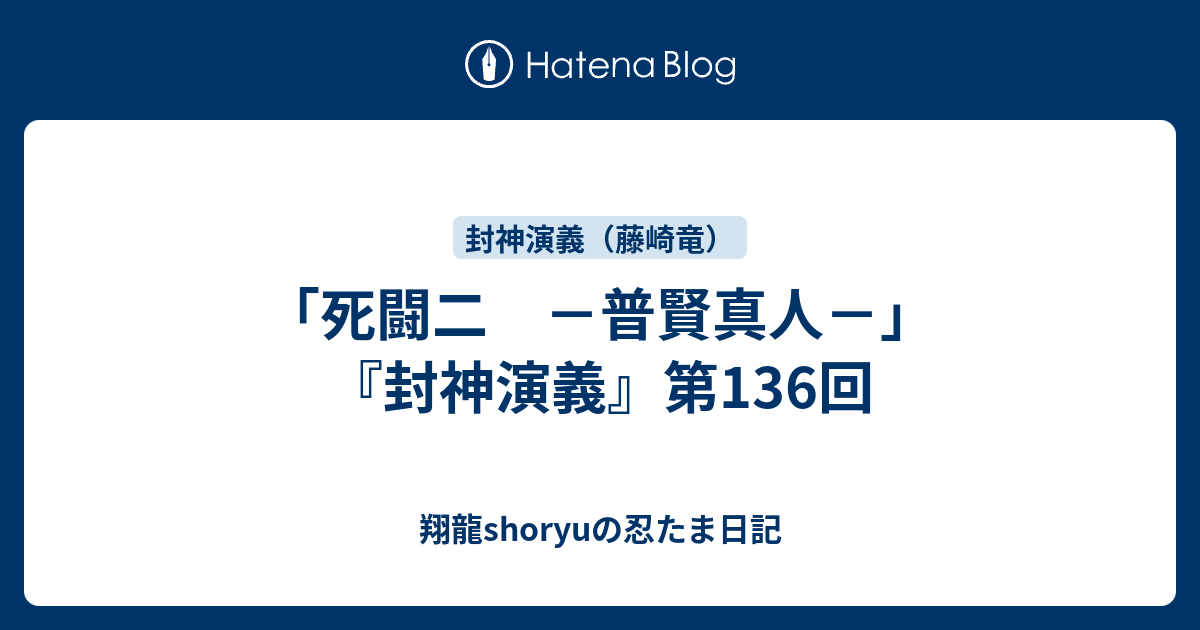 Hatena Blog

封神演義（藤崎竜）

「死闘二　－普賢真人－」『封神演義』第136回

翔龍shoryuの忍たま日記